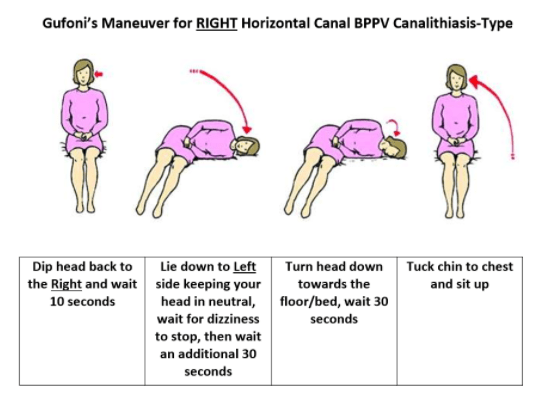 Gufoni's Maneuver for RIGHT Horizontal Canal BPPV Canalithiasis-Type

| Dip head back to the Right and wait 10 seconds | Lie down to Left side keeping your head in neutral, wait for dizziness to stop, then wait an additional 30 seconds | Turn head down towards the floor/bed, wait 30 seconds | Tuck chin to chest and sit up |
|---|---|---|---|